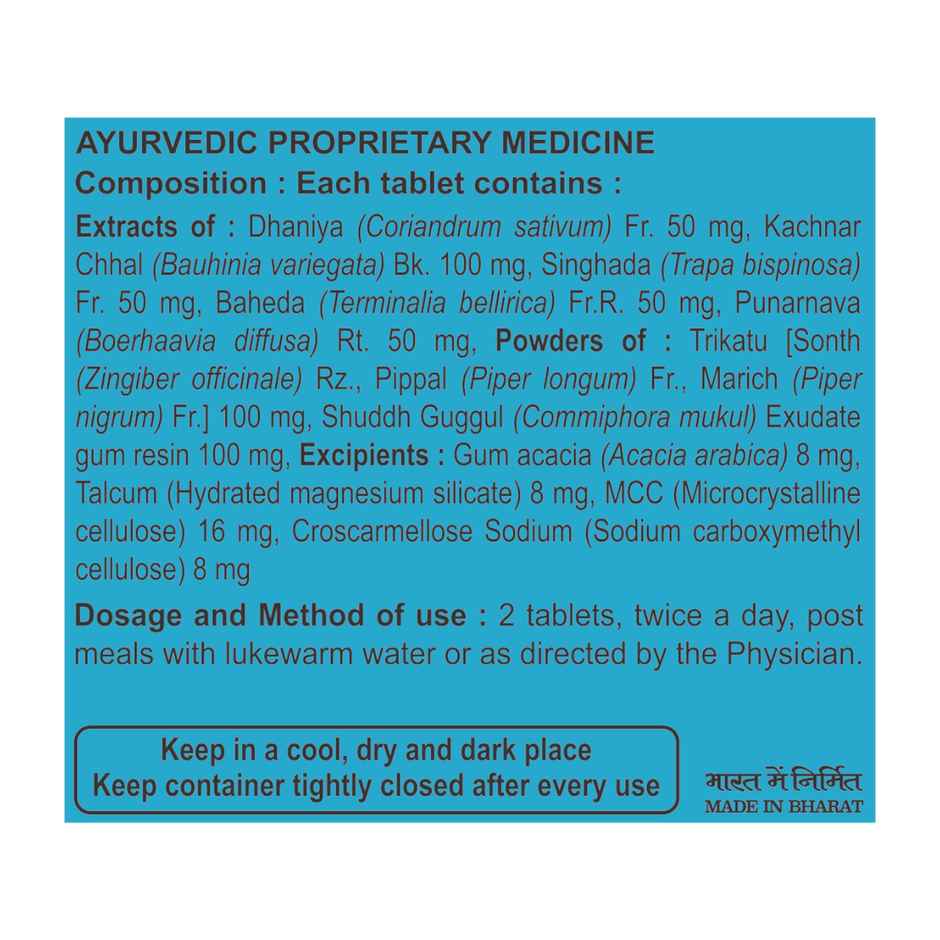 AYURVEDIC PROPRIETARY MEDICINE
Composition : Each tablet contains :

Extracts of : Dhaniya (Coriandrum sativum) Fr. 50 mg, Kachnar Chhal (Bauhinia variegata) Bk. 100 mg, Singhada (Trapa bispinosa) Fr. 50 mg, Baheda (Terminalia bellirica) Fr.R. 50 mg, Punarnava (Boerhaavia diffusa) Rt. 50 mg, Powders of : Trikatu [Sonth (Zingiber officinale) Rz., Pippal (Piper longum) Fr., Marich (Piper nigrum) Fr.] 100 mg, Shuddh Guggul (Commiphora mukul) Exudate gum resin 100 mg, Excipients : Gum acacia (Acacia arabica) 8 mg, Talcum (Hydrated magnesium silicate) 8 mg, MCC (Microcrystalline cellulose) 16 mg, Croscarmellose Sodium (Sodium carboxymethyl cellulose) 8 mg

Dosage and Method of use : 2 tablets, twice a day, post meals with lukewarm water or as directed by the Physician.

Keep in a cool, dry and dark place
Keep container tightly closed after every use

भारत में निर्मित
MADE IN BHARAT